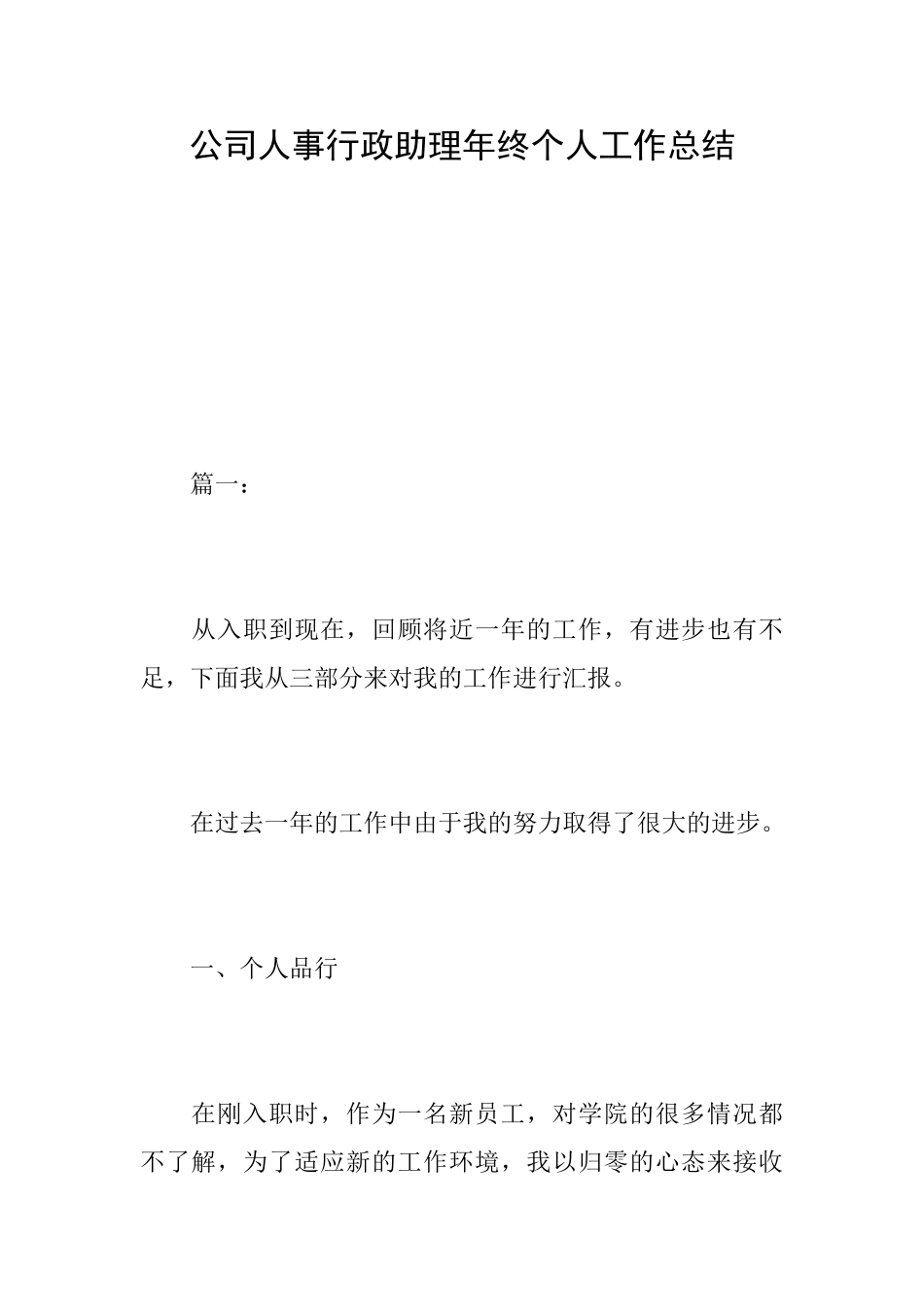 公司人事行政助理年终个人工作总结

篇一：

从入职到现在，回顾将近一年的工作，有进步也有不足，下面我从三部分来对我的工作进行汇报。

在过去一年的工作中由于我的努力取得了很大的进步。

一、个人品行

在刚入职时，作为一名新员工，对学院的很多情况都不了解，为了适应新的工作环境，我以归零的心态来接收